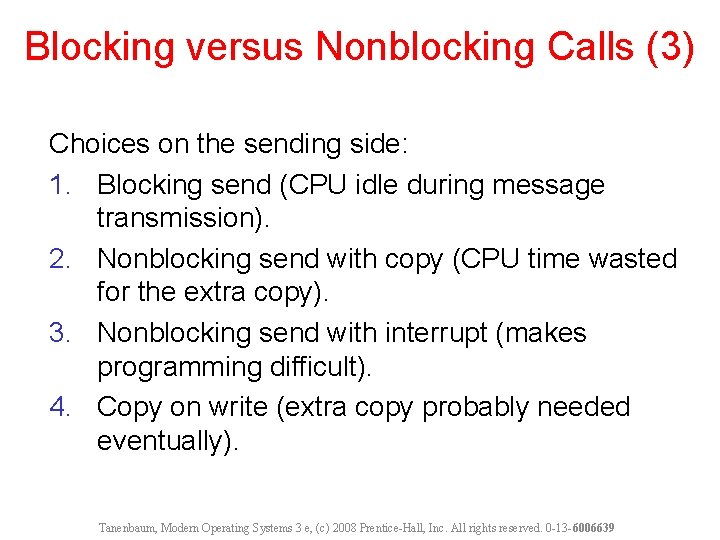 Blocking versus Nonblocking Calls (3)

Choices on the sending side:

1. Blocking send (CPU idle during message transmission).
2. Nonblocking send with copy (CPU time wasted for the extra copy).
3. Nonblocking send with interrupt (makes programming difficult).
4. Copy on write (extra copy probably needed eventually).

Tanenbaum, Modern Operating Systems 3 e, (c) 2008 Prentice-Hall, Inc. All rights reserved. 0-13-6006639